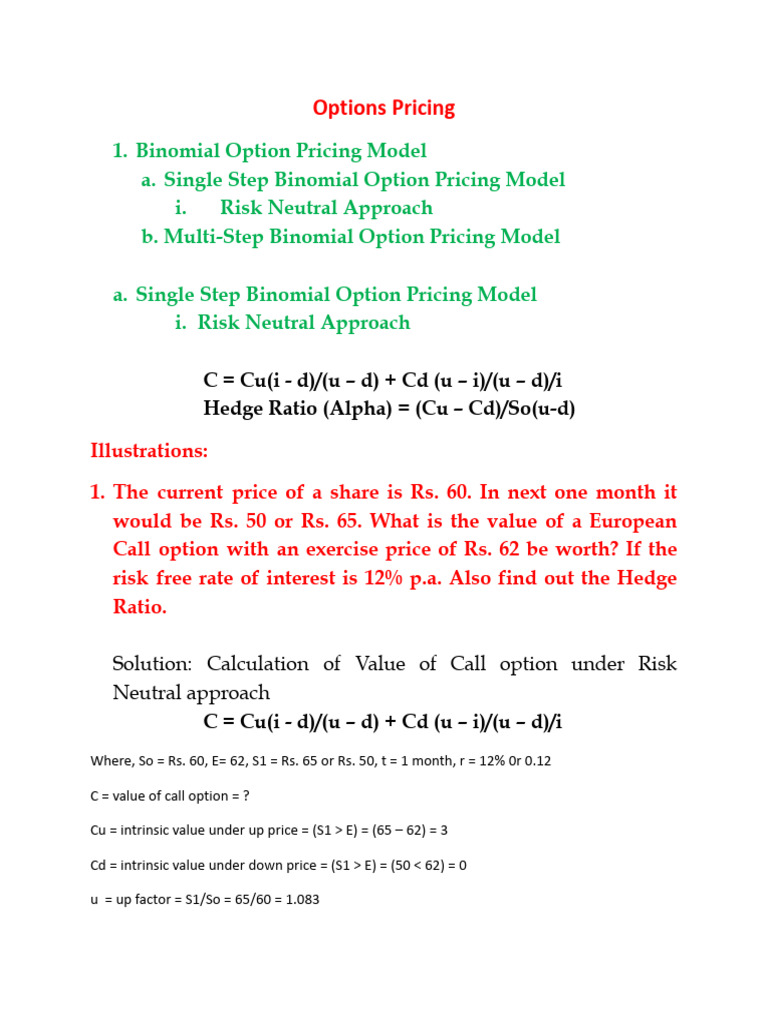 Options Pricing

1. Binomial Option Pricing Model
a. Single Step Binomial Option Pricing Model
i. Risk Neutral Approach
b. Multi-Step Binomial Option Pricing Model

a. Single Step Binomial Option Pricing Model
i. Risk Neutral Approach

C = Cu(i - d)/(u – d) + Cd (u – i)/(u – d)/i
Hedge Ratio (Alpha) = (Cu – Cd)/So(u-d)

Illustrations:

1. The current price of a share is Rs. 60. In next one month it would be Rs. 50 or Rs. 65. What is the value of a European Call option with an exercise price of Rs. 62 be worth? If the risk free rate of interest is 12% p.a. Also find out the Hedge Ratio.

Solution: Calculation of Value of Call option under Risk Neutral approach
C = Cu(i - d)/(u – d) + Cd (u – i)/(u – d)/i

Where, So = Rs. 60, E= 62, S1 = Rs. 65 or Rs. 50, t = 1 month, r = 12% 0r 0.12

C = value of call option = ?

Cu = intrinsic value under up price = (S1 > E) = (65 – 62) = 3

Cd = intrinsic value under down price = (S1 > E) = (50 < 62) = 0

u = up factor = S1/So = 65/60 = 1.083